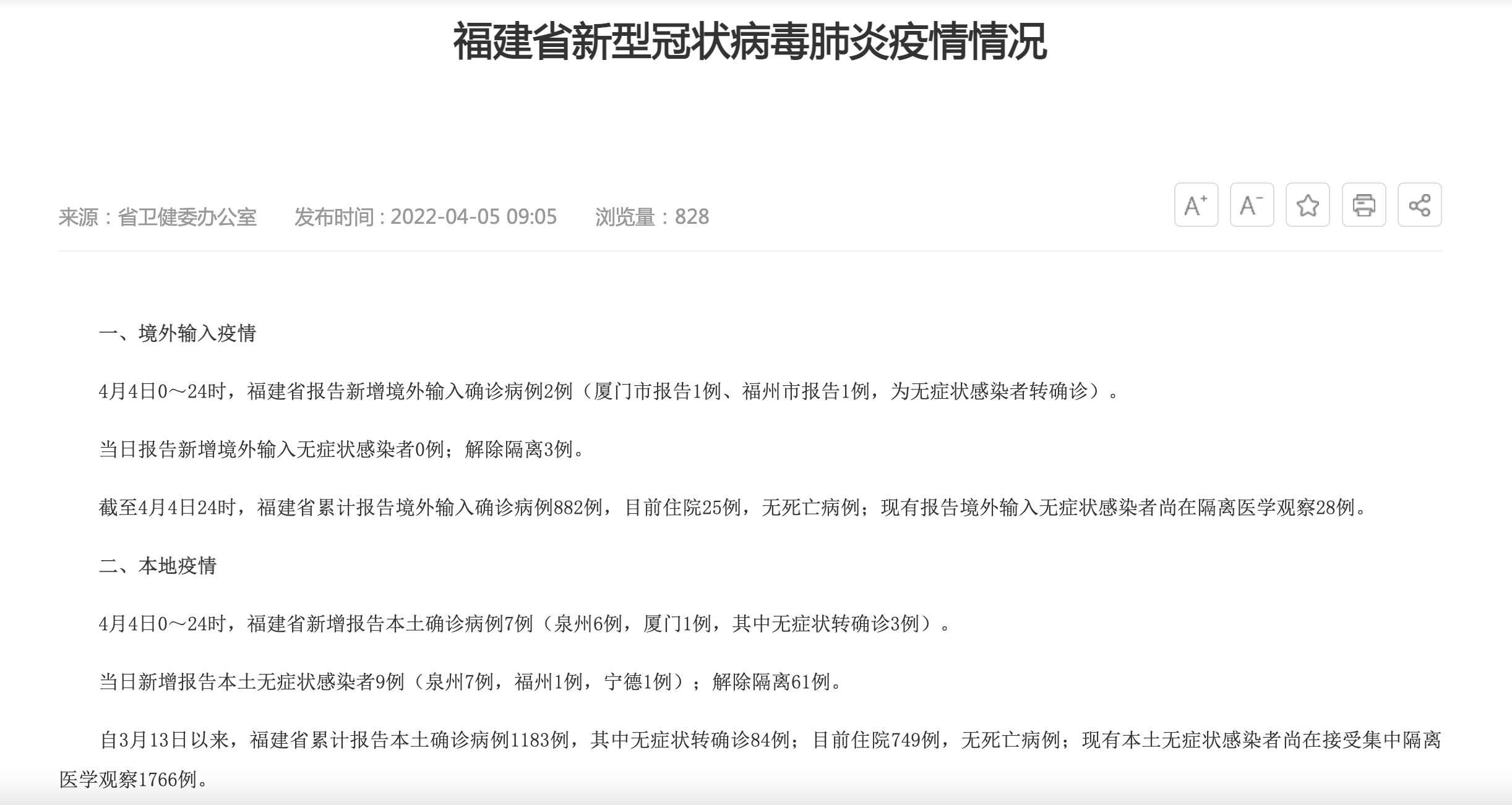 福建省新型冠状病毒肺炎疫情情况

来源：省卫健委办公室　　发布时间：2022-04-05 09:05　　浏览量：828

A⁺ A⁻

一、境外输入疫情

4月4日0～24时，福建省报告新增境外输入确诊病例2例（厦门市报告1例、福州市报告1例，为无症状感染者转确诊）。

当日报告新增境外输入无症状感染者0例；解除隔离3例。

截至4月4日24时，福建省累计报告境外输入确诊病例882例，目前住院25例，无死亡病例；现有报告境外输入无症状感染者尚在隔离医学观察28例。

二、本地疫情

4月4日0～24时，福建省新增报告本土确诊病例7例（泉州6例，厦门1例，其中无症状转确诊3例）。

当日新增报告本土无症状感染者9例（泉州7例，福州1例，宁德1例）；解除隔离61例。

自3月13日以来，福建省累计报告本土确诊病例1183例，其中无症状转确诊84例；目前住院749例，无死亡病例；现有本土无症状感染者尚在接受集中隔离医学观察1766例。